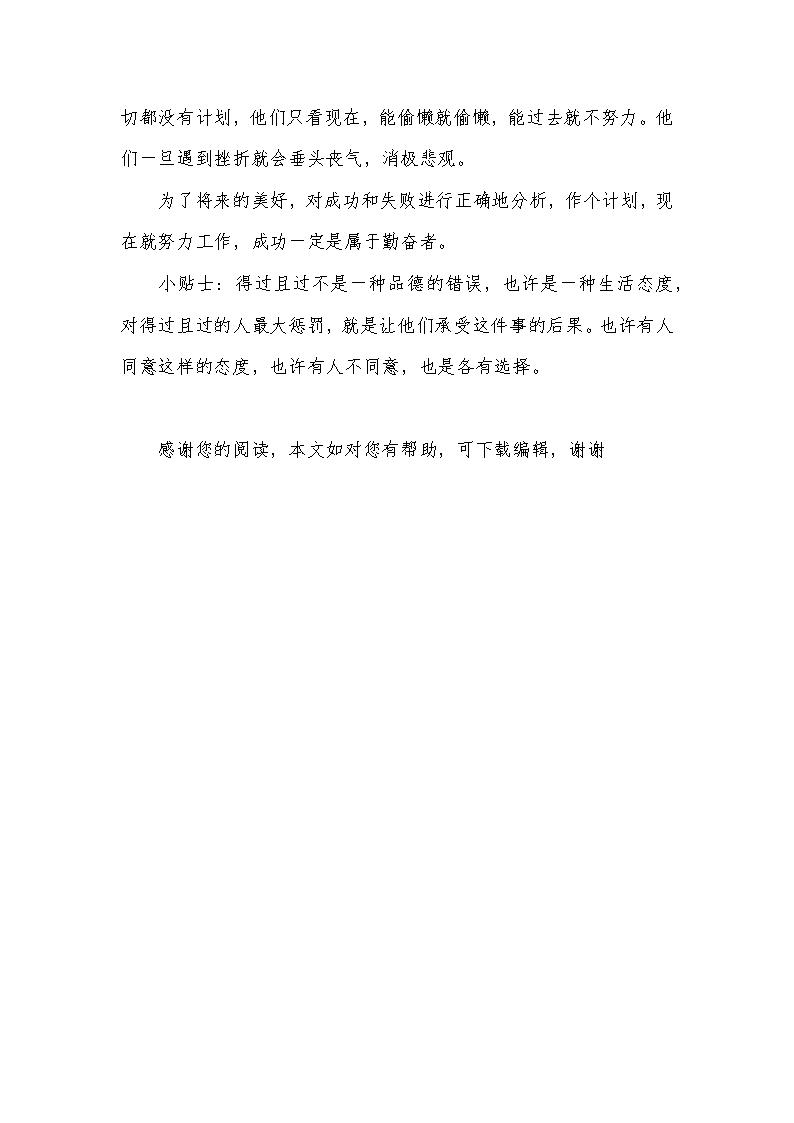 切都没有计划，他们只看现在，能偷懒就偷懒，能过去就不努力。他们一旦遇到挫折就会垂头丧气，消极悲观。

为了将来的美好，对成功和失败进行正确地分析，作个计划，现在就努力工作，成功一定是属于勤奋者。

小贴士：得过且过不是一种品德的错误，也许是一种生活态度，对得过且过的人最大惩罚，就是让他们承受这件事的后果。也许有人同意这样的态度，也许有人不同意，也是各有选择。

感谢您的阅读，本文如对您有帮助，可下载编辑，谢谢